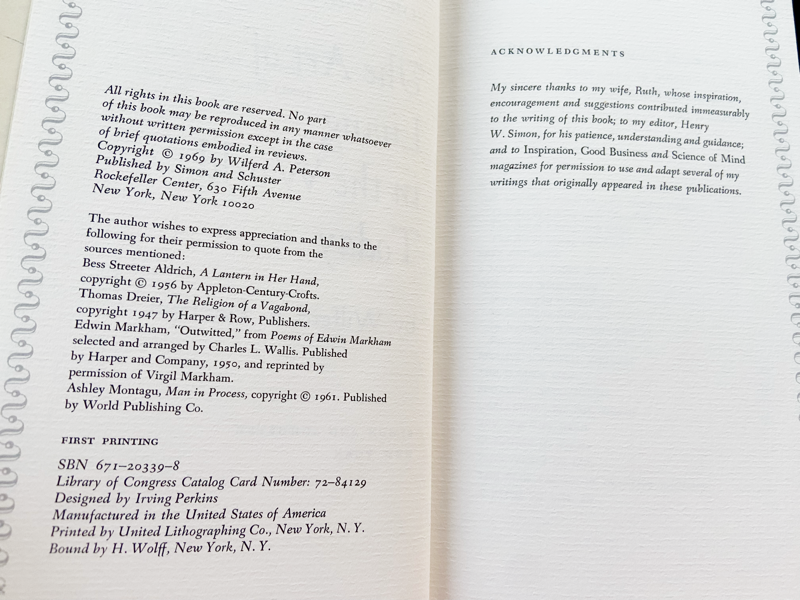 All rights in this book are reserved. No part of this book may be reproduced in any manner whatsoever without written permission except in the case of brief quotations embodied in reviews.
Copyright © 1969 by Wilferd A. Peterson
Published by Simon and Schuster
Rockefeller Center, 630 Fifth Avenue
New York, New York 10020

The author wishes to express appreciation and thanks to the following for their permission to quote from the sources mentioned:
Bess Streeter Aldrich, A Lantern in Her Hand, copyright © 1956 by Appleton-Century-Crofts.
Thomas Dreier, The Religion of a Vagabond, copyright 1947 by Harper & Row, Publishers.
Edwin Markham, "Outwitted," from Poems of Edwin Markham selected and arranged by Charles L. Wallis. Published by Harper and Company, 1950, and reprinted by permission of Virgil Markham.
Ashley Montagu, Man in Process, copyright © 1961. Published by World Publishing Co.

FIRST PRINTING

SBN 671-20339-8
Library of Congress Catalog Card Number: 72-84129
Designed by Irving Perkins
Manufactured in the United States of America
Printed by United Lithographing Co., New York, N. Y.
Bound by H. Wolff, New York, N. Y.

ACKNOWLEDGMENTS

My sincere thanks to my wife, Ruth, whose inspiration, encouragement and suggestions contributed immeasurably to the writing of this book; to my editor, Henry W. Simon, for his patience, understanding and guidance; and to Inspiration, Good Business and Science of Mind magazines for permission to use and adapt several of my writings that originally appeared in these publications.